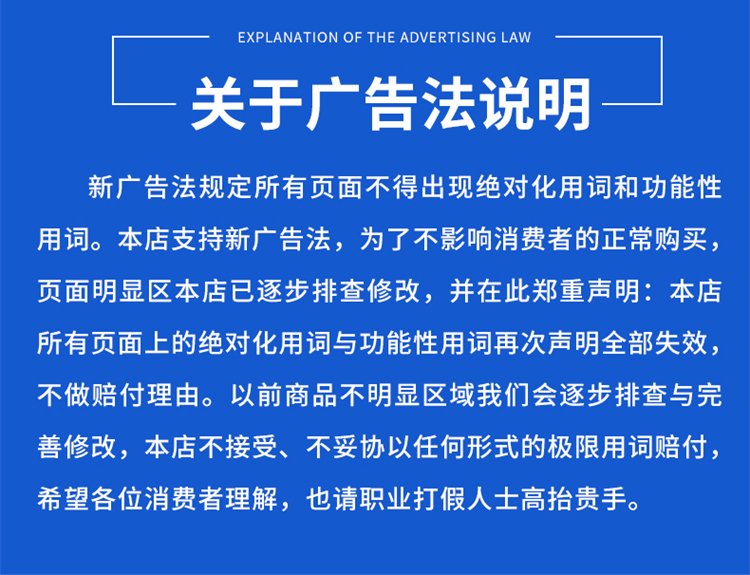 EXPLANATION OF THE ADVERTISING LAW

关于广告法说明

新广告法规定所有页面不得出现绝对化用词和功能性用词。本店支持新广告法，为了不影响消费者的正常购买，页面明显区本店已逐步排查修改，并在此郑重声明：本店所有页面上的绝对化用词与功能性用词再次声明全部失效，不做赔付理由。以前商品不明显区域我们会逐步排查与完善修改，本店不接受、不妥协以任何形式的极限用词赔付，希望各位消费者理解，也请职业打假人士高抬贵手。